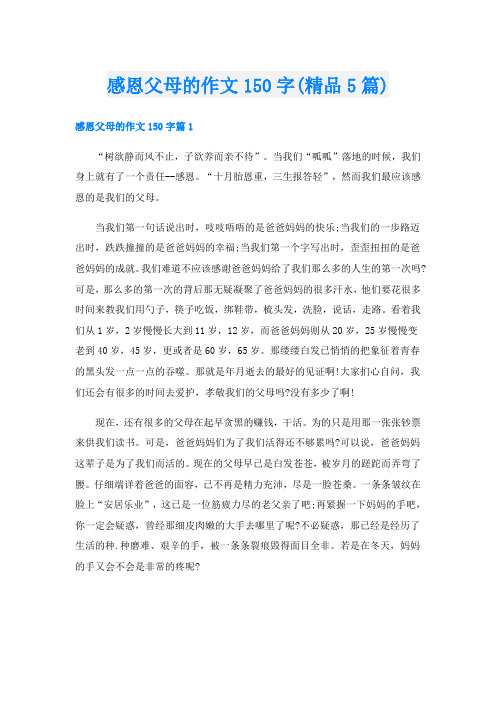 感恩父母的作文150字(精品5篇)

感恩父母的作文150字篇1

“树欲静而风不止，子欲养而亲不待”。当我们“呱呱”落地的时候，我们身上就有了一个责任--感恩。“十月胎恩重，三生报答轻”，然而我们最应该感恩的是我们的父母。

当我们第一句话说出时，吱吱唔唔的是爸爸妈妈的快乐;当我们的一步路迈出时，跌跌撞撞的是爸爸妈妈的幸福;当我们第一个字写出时，歪歪扭扭的是爸爸妈妈的成就。我们难道不应该感谢爸爸妈妈给了我们那么多的人生的第一次吗?可是，那么多的第一次的背后那无疑凝聚了爸爸妈妈的很多汗水，他们要花很多时间来教我们用勺子，筷子吃饭，绑鞋带，梳头发，洗脸，说话，走路。看着我们从1岁，2岁慢慢长大到11岁，12岁，而爸爸妈妈则从20岁，25岁慢慢变老到40岁，45岁，更或者是60岁，65岁。那缕缕白发已悄悄的把象征着青春的黑头发一点一点的吞噬。那就是年月逝去的最好的见证啊!大家扪心自问，我们还会有很多的时间去爱护，孝敬我们的父母吗?没有多少了啊!

现在，还有很多的父母在起早贪黑的赚钱，干活。为的只是用那一张张钞票来供我们读书。可是，爸爸妈妈们为了我们活得还不够累吗?可以说，爸爸妈妈这辈子是为了我们而活的。现在的父母早已是白发苍苍，被岁月的蹉跎而弄弯了腰。仔细端详着爸爸的面容，已不再是精力充沛，尽是一脸苍桑。一条条皱纹在脸上“安居乐业”，这已是一位筋疲力尽的老父亲了吧;再紧握一下妈妈的手吧，你一定会疑惑，曾经那细皮肉嫩的大手去哪里了呢?不必疑惑，那已经是经历了生活的种.种磨难、艰辛的手，被一条条裂痕毁得面目全非。若是在冬天，妈妈的手又会不会是非常的疼呢?